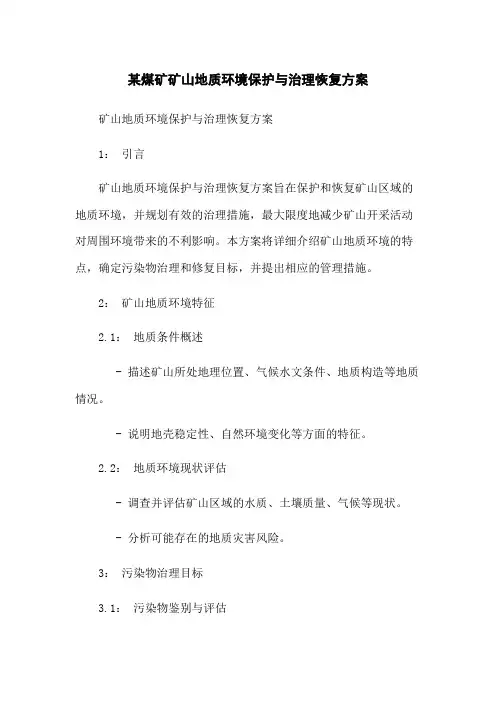 某煤矿矿山地质环境保护与治理恢复方案

矿山地质环境保护与治理恢复方案

1： 引言

矿山地质环境保护与治理恢复方案旨在保护和恢复矿山区域的地质环境，并规划有效的治理措施，最大限度地减少矿山开采活动对周围环境带来的不利影响。本方案将详细介绍矿山地质环境的特点，确定污染物治理和修复目标，并提出相应的管理措施。

2： 矿山地质环境特征

2.1： 地质条件概述

- 描述矿山所处地理位置、气候水文条件、地质构造等地质情况。

- 说明地壳稳定性、自然环境变化等方面的特征。

2.2： 地质环境现状评估

- 调查并评估矿山区域的水质、土壤质量、气候等现状。

- 分析可能存在的地质灾害风险。

3： 污染物治理目标

3.1： 污染物鉴别与评估